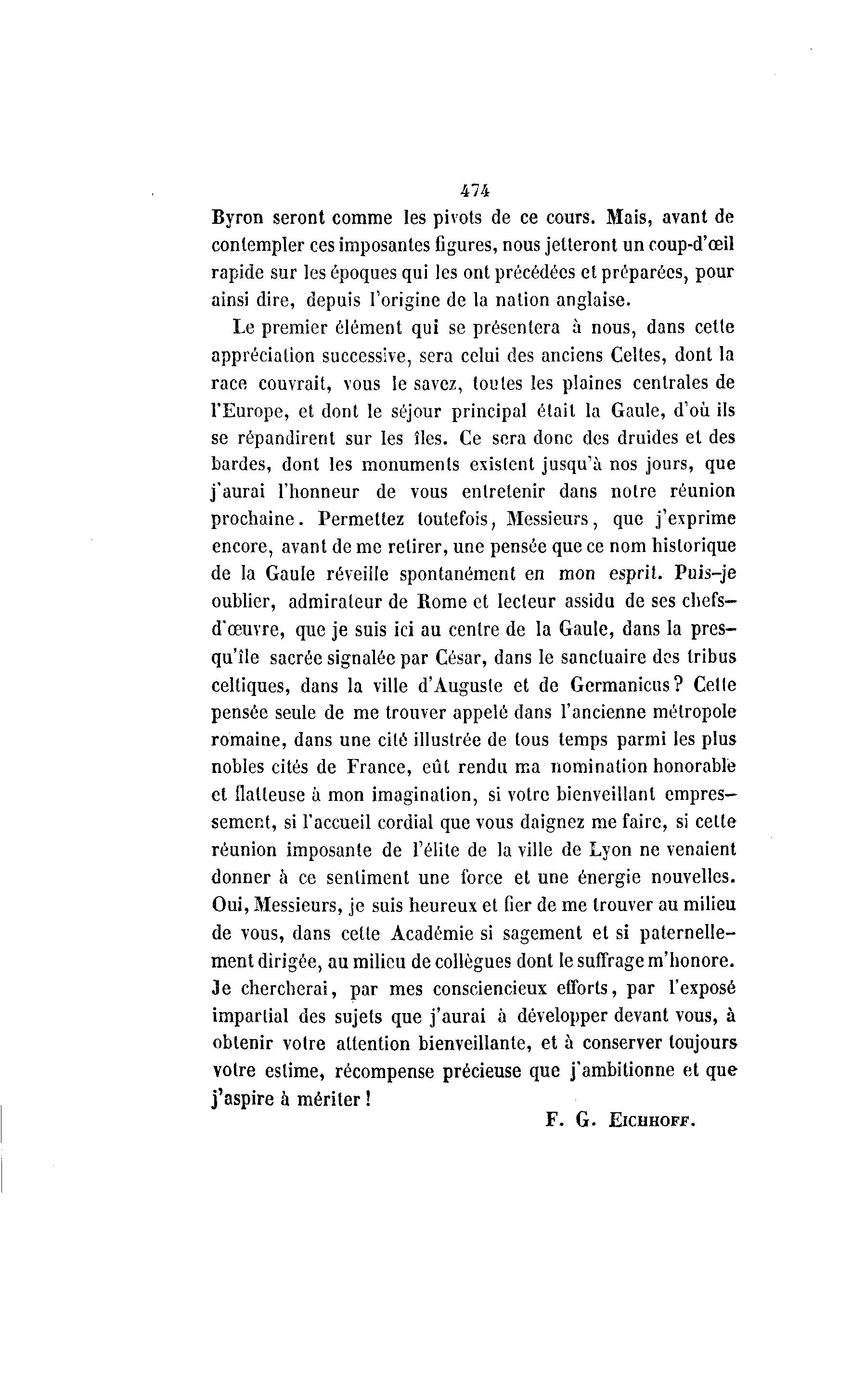 474

Byron seront comme les pivots de ce cours. Mais, avant de contempler ces imposantes figures, nous jetteront un coup-d'œil rapide sur les époques qui les ont précédées et préparées, pour ainsi dire, depuis l'origine de la nation anglaise.

Le premier élément qui se présentera à nous, dans cette appréciation successive, sera celui des anciens Celtes, dont la race couvrait, vous le savez, toutes les plaines centrales de l'Europe, et dont le séjour principal était la Gaule, d'où ils se répandirent sur les îles. Ce sera donc des druides et des bardes, dont les monuments existent jusqu'à nos jours, que j'aurai l'honneur de vous entretenir dans notre réunion prochaine. Permettez toutefois, Messieurs, que j'exprime encore, avant de me retirer, une pensée que ce nom historique de la Gaule réveille spontanément en mon esprit. Puis-je oublier, admirateur de Rome et lecteur assidu de ses chefs-d'œuvre, que je suis ici au centre de la Gaule, dans la presqu'île sacrée signalée par César, dans le sanctuaire des tribus celtiques, dans la ville d'Auguste et de Germanicus? Cette pensée seule de me trouver appelé dans l'ancienne métropole romaine, dans une cité illustrée de tous temps parmi les plus nobles cités de France, eût rendu ma nomination honorable et flatteuse à mon imagination, si votre bienveillant empressement, si l'accueil cordial que vous daignez me faire, si cette réunion imposante de l'élite de la ville de Lyon ne venaient donner à ce sentiment une force et une énergie nouvelles. Oui, Messieurs, je suis heureux et fier de me trouver au milieu de vous, dans cette Académie si sagement et si paternellement dirigée, au milieu de collègues dont le suffrage m'honore. Je chercherai, par mes consciencieux efforts, par l'exposé impartial des sujets que j'aurai à développer devant vous, à obtenir votre attention bienveillante, et à conserver toujours votre estime, récompense précieuse que j'ambitionne et que j'aspire à mériter !

F. G. Eichhoff.